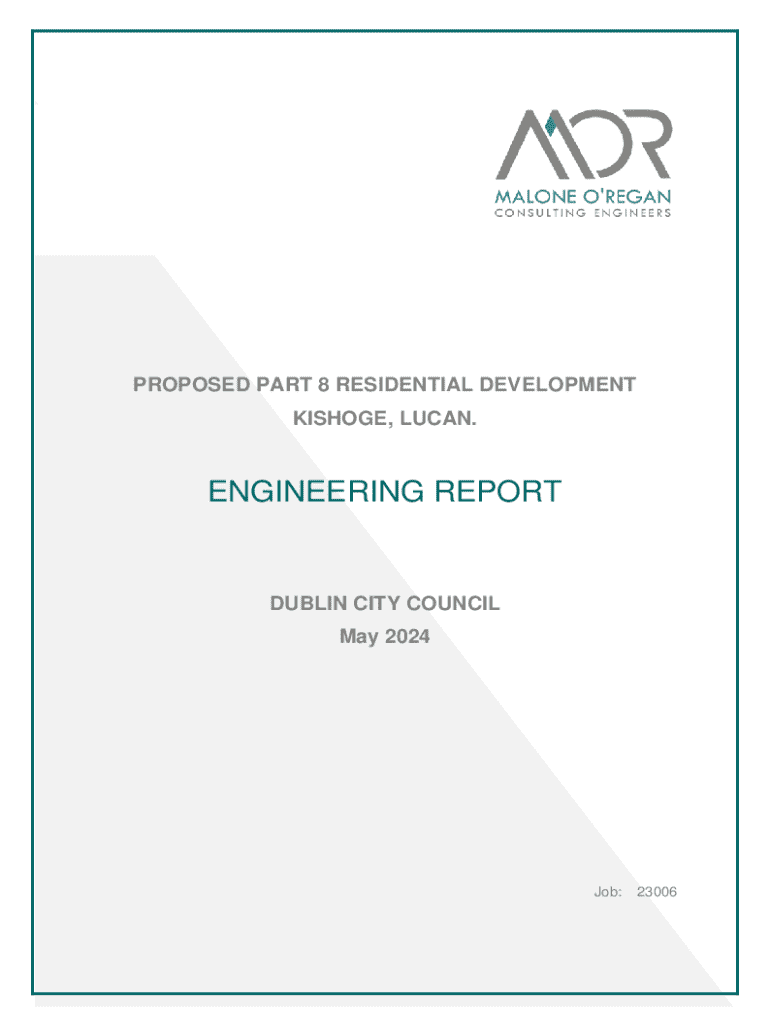 MOR
MALONE O'REGAN
CONSULTING ENGINEERS

PROPOSED PART 8 RESIDENTIAL DEVELOPMENT
KISHOGE, LUCAN.

ENGINEERING REPORT

DUBLIN CITY COUNCIL
May 2024

Job: 23006